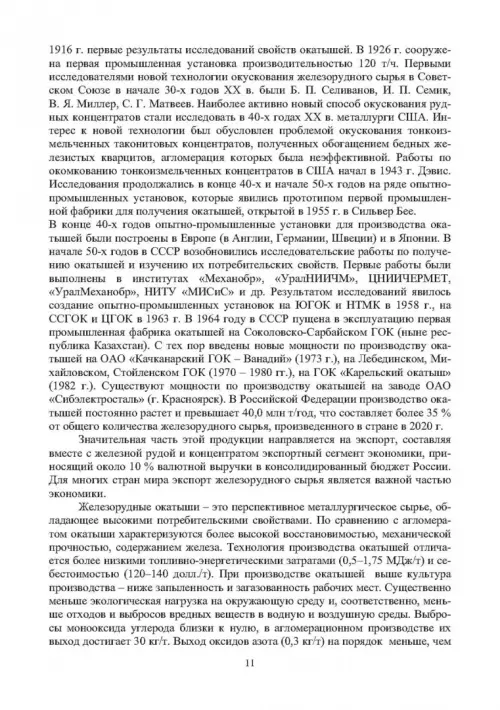 1916 г. первые результаты исследований свойств окатышей. В 1926 г. сооружена первая промышленная установка производительностью 120 т/ч. Первыми исследователями новой технологии окускования железорудного сырья в Советском Союзе в начале 30-х годов XX в. были Б. П. Селиванов, И. П. Семик, В. Я. Миллер, С. Г. Матвеев. Наиболее активно новый способ окускования рудных концентратов стали исследовать в 40-х годах XX в. металлурги США. Интерес к новой технологии был обусловлен проблемой окускования тонкоизмельченных таконитовых концентратов, полученных обогащением бедных железистых кварцитов, агломерация которых была неэффективной. Работы по окомкованию тонкоизмельченных концентратов в США начал в 1943 г. Дэвис. Исследования продолжались в конце 40-х и начале 50-х годов на ряде опытно-промышленных установок, которые явились прототипом первой промышленной фабрики для получения окатышей, открытой в 1955 г. в Сильвер Бее.
В конце 40-х годов опытно-промышленные установки для производства окатышей были построены в Европе (в Англии, Германии, Швеции) и в Японии. В начале 50-х годов в СССР возобновились исследовательские работы по получению окатышей и изучению их потребительских свойств. Первые работы были выполнены в институтах «Механобр», «УралНИИЧМ», ЦНИИЧЕРМЕТ, «УралМеханобр», НИТУ «МИСиС» и др. Результатом исследований явилось создание опытно-промышленных установок на ЮГОК и НТМК в 1958 г., на ССГОК и ЦГОК в 1963 г. В 1964 году в СССР пущена в эксплуатацию первая промышленная фабрика окатышей на Соколовско-Сарбайском ГОК (ныне республика Казахстан). С тех пор введены новые мощности по производству окатышей на ОАО «Качканарский ГОК – Ванадий» (1973 г.), на Лебединском, Михайловском, Стойленском ГОК (1970 – 1980 гг.), на ГОК «Карельский окатыш» (1982 г.). Существуют мощности по производству окатышей на заводе ОАО «Сибэлектросталь» (г. Красноярск). В Российской Федерации производство окатышей постоянно растет и превышает 40,0 млн т/год, что составляет более 35 % от общего количества железорудного сырья, произведенного в стране в 2020 г.

Значительная часть этой продукции направляется на экспорт, составляя вместе с железной рудой и концентратом экспортный сегмент экономики, приносящий около 10 % валютной выручки в консолидированный бюджет России. Для многих стран мира экспорт железорудного сырья является важной частью экономики.

Железорудные окатыши – это перспективное металлургическое сырье, обладающее высокими потребительскими свойствами. По сравнению с агломератом окатыши характеризуются более высокой восстановимостью, механической прочностью, содержанием железа. Технология производства окатышей отличается более низкими топливно-энергетическими затратами (0,5–1,75 МДж/т) и себестоимостью (120–140 долл./т). При производстве окатышей выше культура производства – ниже запыленность и загазованность рабочих мест. Существенно меньше экологическая нагрузка на окружающую среду и, соответственно, меньше отходов и выбросов вредных веществ в водную и воздушную среды. Выбросы монооксида углерода близки к нулю, в агломерационном производстве их выход достигает 30 кг/т. Выход оксидов азота (0,3 кг/т) на порядок меньше, чем

11